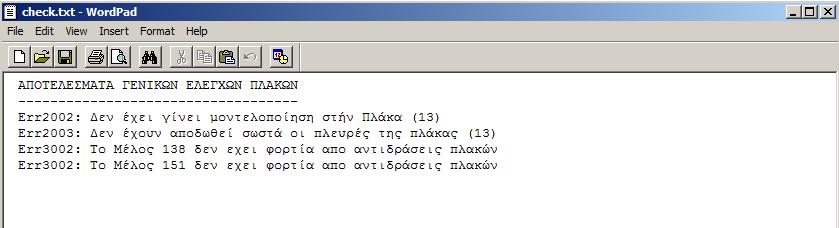 check.txt - WordPad

File Edit View Insert Format Help

ΑΠΟΤΕΛΕΣΜΑΤΑ ΓΕΝΙΚΩΝ ΕΛΕΓΧΩΝ ΠΛΑΚΩΝ
-----------------------------------
Err2002: Δεν έχει γίνει μοντελοποίηση στήν Πλάκα (13)
Err2003: Δεν έχουν αποδωθεί σωστά οι πλευρές της πλάκας (13)
Err3002: Το Μέλος 138 δεν εχει φορτία απο αντιδράσεις πλακών
Err3002: Το Μέλος 151 δεν εχει φορτία απο αντιδράσεις πλακών